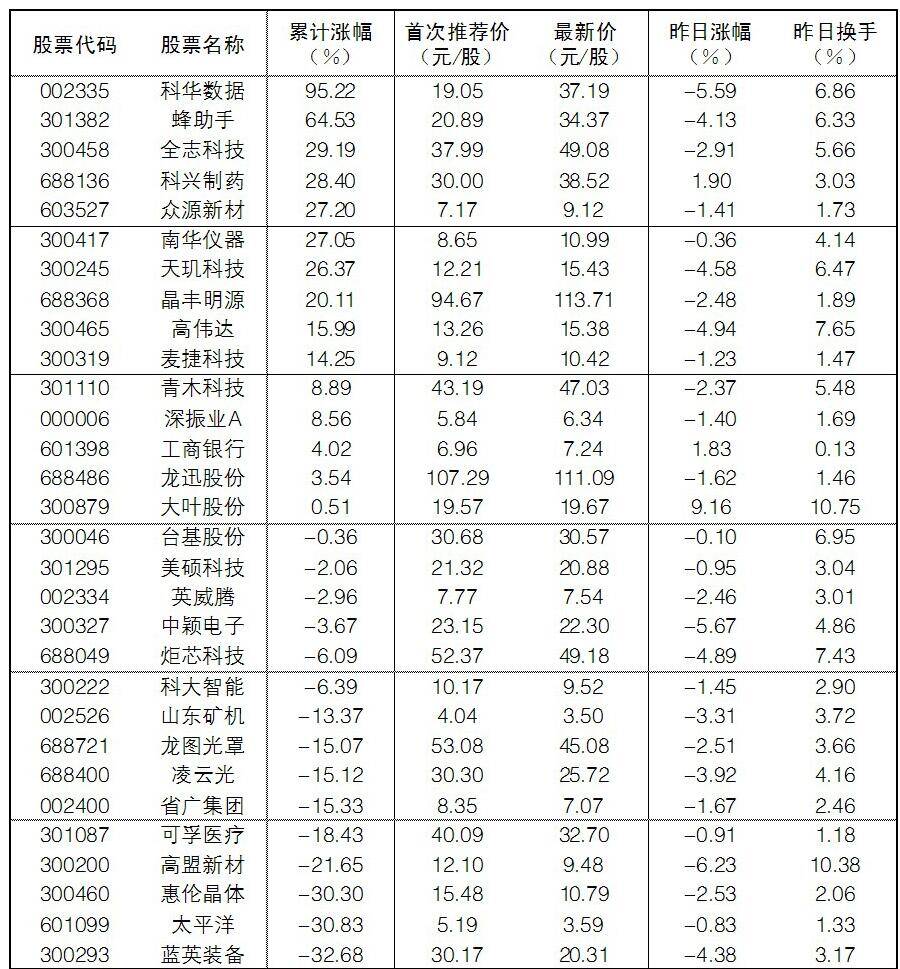 | 股票代码 | 股票名称 | 累计涨幅（%） | 首次推荐价（元/股） | 最新价（元/股） | 昨日涨幅（%） | 昨日换手（%） |
|---|---|---|---|---|---|---|
| 002335 | 科华数据 | 95.22 | 19.05 | 37.19 | −5.59 | 6.86 |
| 301382 | 蜂助手 | 64.53 | 20.89 | 34.37 | −4.13 | 6.33 |
| 300458 | 全志科技 | 29.19 | 37.99 | 49.08 | −2.91 | 5.66 |
| 688136 | 科兴制药 | 28.40 | 30.00 | 38.52 | 1.90 | 3.03 |
| 603527 | 众源新材 | 27.20 | 7.17 | 9.12 | −1.41 | 1.73 |
| 300417 | 南华仪器 | 27.05 | 8.65 | 10.99 | −0.36 | 4.14 |
| 300245 | 天玑科技 | 26.37 | 12.21 | 15.43 | −4.58 | 6.47 |
| 688368 | 晶丰明源 | 20.11 | 94.67 | 113.71 | −2.48 | 1.89 |
| 300465 | 高伟达 | 15.99 | 13.26 | 15.38 | −4.94 | 7.65 |
| 300319 | 麦捷科技 | 14.25 | 9.12 | 10.42 | −1.23 | 1.47 |
| 301110 | 青木科技 | 8.89 | 43.19 | 47.03 | −2.37 | 5.48 |
| 000006 | 深振业A | 8.56 | 5.84 | 6.34 | −1.40 | 1.69 |
| 601398 | 工商银行 | 4.02 | 6.96 | 7.24 | 1.83 | 0.13 |
| 688486 | 龙迅股份 | 3.54 | 107.29 | 111.09 | −1.62 | 1.46 |
| 300879 | 大叶股份 | 0.51 | 19.57 | 19.67 | 9.16 | 10.75 |
| 300046 | 台基股份 | −0.36 | 30.68 | 30.57 | −0.10 | 6.95 |
| 301295 | 美硕科技 | −2.06 | 21.32 | 20.88 | −0.95 | 3.04 |
| 002334 | 英威腾 | −2.96 | 7.77 | 7.54 | −2.46 | 3.01 |
| 300327 | 中颖电子 | −3.67 | 23.15 | 22.30 | −5.67 | 4.86 |
| 688049 | 炬芯科技 | −6.09 | 52.37 | 49.18 | −4.89 | 7.43 |
| 300222 | 科大智能 | −6.39 | 10.17 | 9.52 | −1.45 | 2.90 |
| 002526 | 山东矿机 | −13.37 | 4.04 | 3.50 | −3.31 | 3.72 |
| 688721 | 龙图光罩 | −15.07 | 53.08 | 45.08 | −2.51 | 3.66 |
| 688400 | 凌云光 | −15.12 | 30.30 | 25.72 | −3.92 | 4.16 |
| 002400 | 省广集团 | −15.33 | 8.35 | 7.07 | −1.67 | 2.46 |
| 301087 | 可孚医疗 | −18.43 | 40.09 | 32.70 | −0.91 | 1.18 |
| 300200 | 高盟新材 | −21.65 | 12.10 | 9.48 | −6.23 | 10.38 |
| 300460 | 惠伦晶体 | −30.30 | 15.48 | 10.79 | −2.53 | 2.06 |
| 601099 | 太平洋 | −30.83 | 5.19 | 3.59 | −0.83 | 1.33 |
| 300293 | 蓝英装备 | −32.68 | 30.17 | 20.31 | −4.38 | 3.17 |